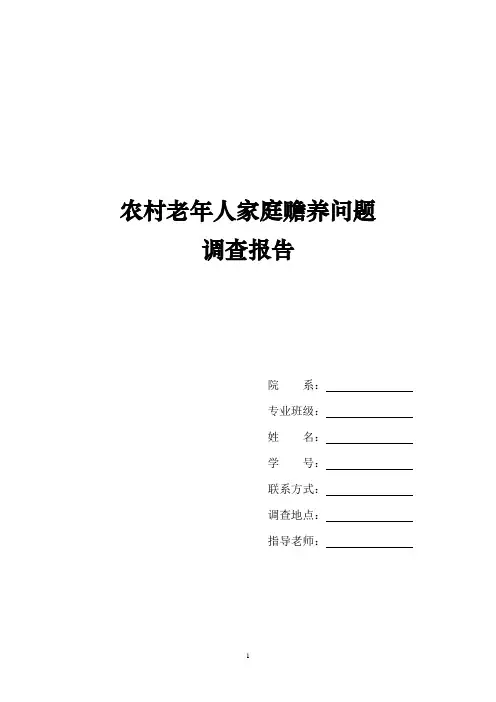 农村老年人家庭赡养问题
调查报告

院　　系：
专业班级：
姓　　名：
学　　号：
联系方式：
调查地点：
指导老师：

1